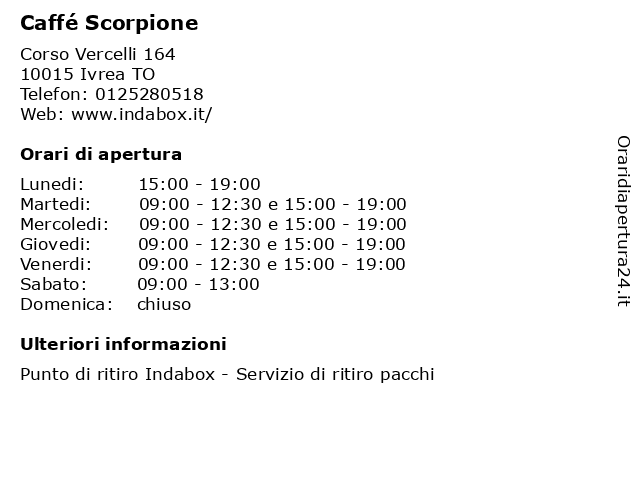 Caffé Scorpione

Corso Vercelli 164
10015 Ivrea TO
Telefon: 0125280518
Web: www.indabox.it/

Orari di apertura

| | |
|---|---|
| Lunedi: | 15:00 - 19:00 |
| Martedi: | 09:00 - 12:30 e 15:00 - 19:00 |
| Mercoledi: | 09:00 - 12:30 e 15:00 - 19:00 |
| Giovedi: | 09:00 - 12:30 e 15:00 - 19:00 |
| Venerdi: | 09:00 - 12:30 e 15:00 - 19:00 |
| Sabato: | 09:00 - 13:00 |
| Domenica: | chiuso |

Ulteriori informazioni

Punto di ritiro Indabox - Servizio di ritiro pacchi

Oraridiapertura24.it